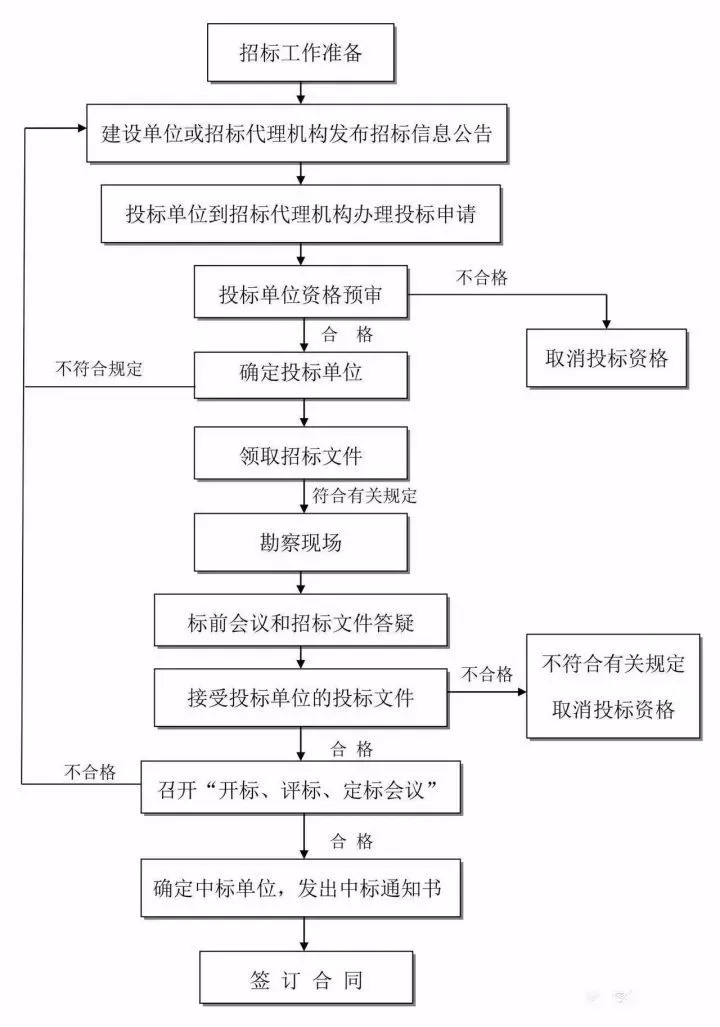 招标工作准备

建设单位或招标代理机构发布招标信息公告

投标单位到招标代理机构办理投标申请

投标单位资格预审

不合格

取消投标资格

合 格

不符合规定

确定投标单位

领取招标文件

符合有关规定

勘察现场

标前会议和招标文件答疑

接受投标单位的投标文件

不合格

不符合有关规定
取消投标资格

合 格

不合格

召开“开标、评标、定标会议”

合 格

确定中标单位，发出中标通知书

签 订 合 同